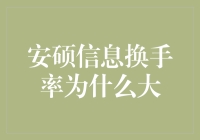 安硕信息换手率为什么大